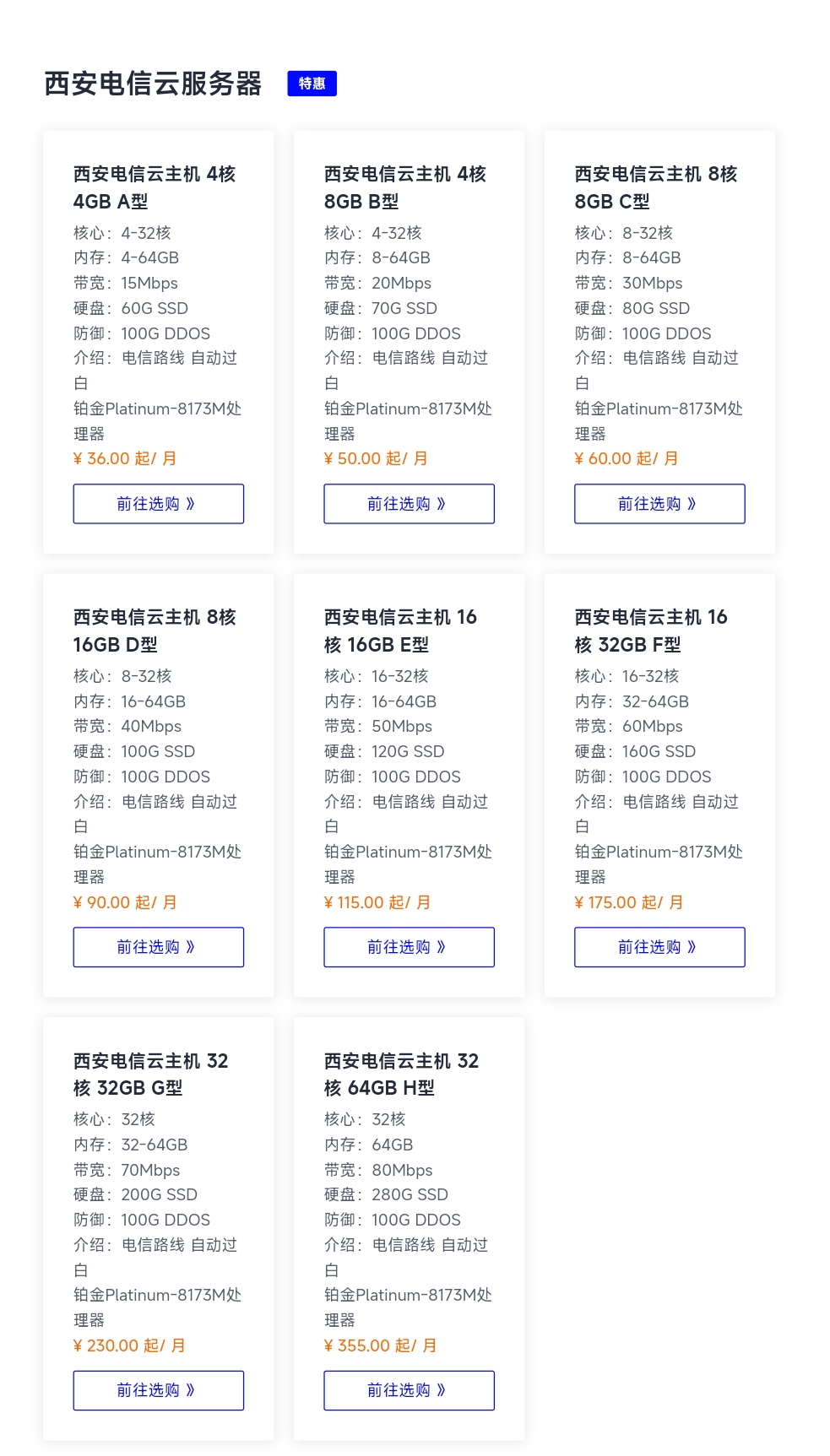 西安电信云服务器 特惠

西安电信云主机 4核 4GB A型
核心：4-32核
内存：4-64GB
带宽：15Mbps
硬盘：60G SSD
防御：100G DDOS
介绍：电信路线 自动过白
铂金Platinum-8173M处理器
¥ 36.00 起/ 月
前往选购 》

西安电信云主机 4核 8GB B型
核心：4-32核
内存：8-64GB
带宽：20Mbps
硬盘：70G SSD
防御：100G DDOS
介绍：电信路线 自动过白
铂金Platinum-8173M处理器
¥ 50.00 起/ 月
前往选购 》

西安电信云主机 8核 8GB C型
核心：8-32核
内存：8-64GB
带宽：30Mbps
硬盘：80G SSD
防御：100G DDOS
介绍：电信路线 自动过白
铂金Platinum-8173M处理器
¥ 60.00 起/ 月
前往选购 》

西安电信云主机 8核 16GB D型
核心：8-32核
内存：16-64GB
带宽：40Mbps
硬盘：100G SSD
防御：100G DDOS
介绍：电信路线 自动过白
铂金Platinum-8173M处理器
¥ 90.00 起/ 月
前往选购 》

西安电信云主机 16核 16GB E型
核心：16-32核
内存：16-64GB
带宽：50Mbps
硬盘：120G SSD
防御：100G DDOS
介绍：电信路线 自动过白
铂金Platinum-8173M处理器
¥ 115.00 起/ 月
前往选购 》

西安电信云主机 16核 32GB F型
核心：16-32核
内存：32-64GB
带宽：60Mbps
硬盘：160G SSD
防御：100G DDOS
介绍：电信路线 自动过白
铂金Platinum-8173M处理器
¥ 175.00 起/ 月
前往选购 》

西安电信云主机 32核 32GB G型
核心：32核
内存：32-64GB
带宽：70Mbps
硬盘：200G SSD
防御：100G DDOS
介绍：电信路线 自动过白
铂金Platinum-8173M处理器
¥ 230.00 起/ 月
前往选购 》

西安电信云主机 32核 64GB H型
核心：32核
内存：64GB
带宽：80Mbps
硬盘：280G SSD
防御：100G DDOS
介绍：电信路线 自动过白
铂金Platinum-8173M处理器
¥ 355.00 起/ 月
前往选购 》